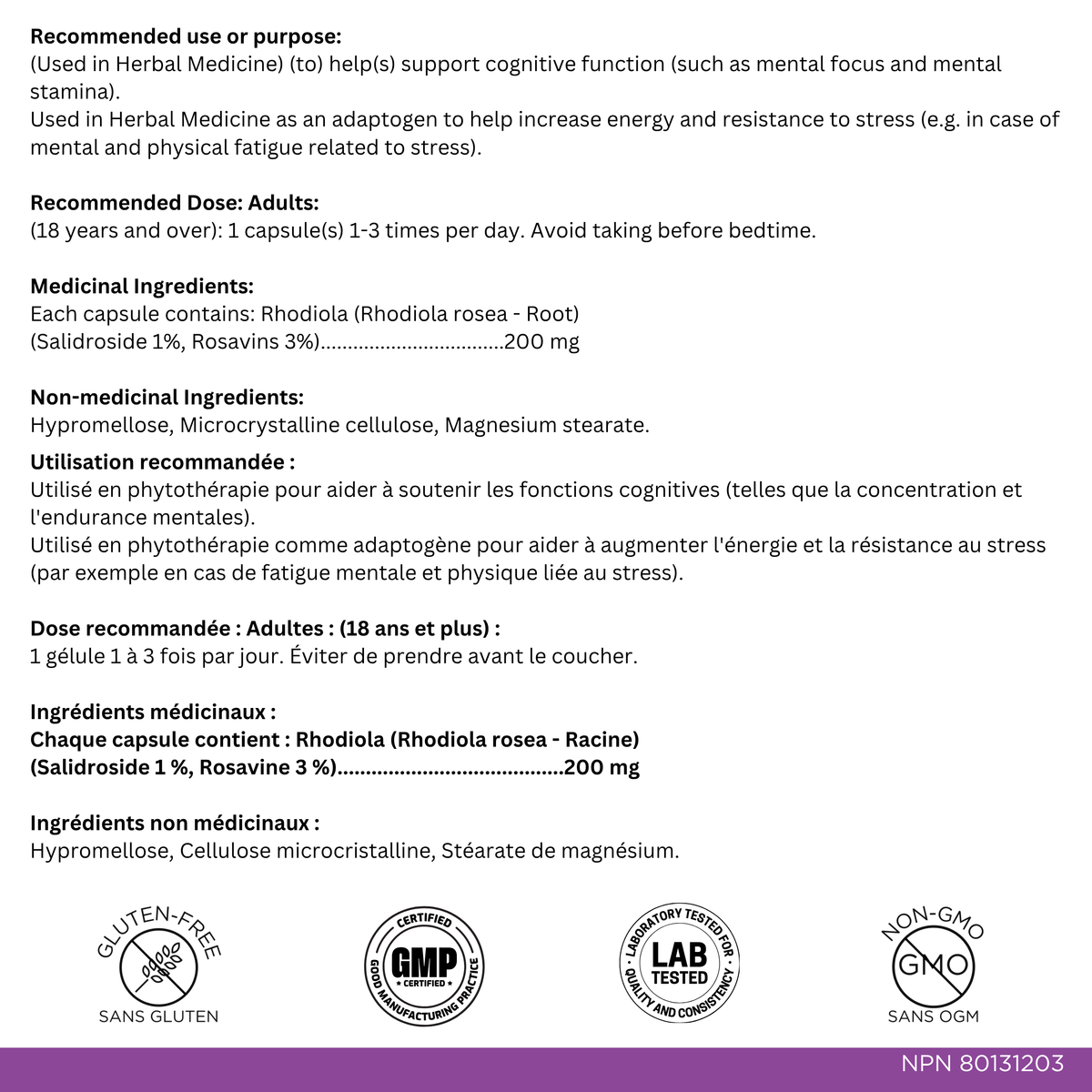 Recommended use or purpose:
(Used in Herbal Medicine) (to) help(s) support cognitive function (such as mental focus and mental stamina).
Used in Herbal Medicine as an adaptogen to help increase energy and resistance to stress (e.g. in case of mental and physical fatigue related to stress).

Recommended Dose: Adults:
(18 years and over): 1 capsule(s) 1-3 times per day. Avoid taking before bedtime.

Medicinal Ingredients:
Each capsule contains: Rhodiola (Rhodiola rosea - Root)
(Salidroside 1%, Rosavins 3%) 200 mg

Non-medicinal Ingredients:
Hypromellose, Microcrystalline cellulose, Magnesium stearate.

Utilisation recommandée :
Utilisé en phytothérapie pour aider à soutenir les fonctions cognitives (telles que la concentration et l'endurance mentales).
Utilisé en phytothérapie comme adaptogène pour aider à augmenter l'énergie et la résistance au stress (par exemple en cas de fatigue mentale et physique liée au stress).

Dose recommandée : Adultes : (18 ans et plus) :
1 gélule 1 à 3 fois par jour. Éviter de prendre avant le coucher.

Ingrédients médicinaux :
Chaque capsule contient : Rhodiola (Rhodiola rosea - Racine)
(Salidroside 1 %, Rosavine 3 %) 200 mg

Ingrédients non médicinaux :
Hypromellose, Cellulose microcristalline, Stéarate de magnésium.

GLUTEN-FREE
SANS GLUTEN

CERTIFIED
GMP
CERTIFIED
GOOD MANUFACTURING PRACTICE

LABORATORY TESTED FOR
LAB
TESTED
QUALITY AND CONSISTENCY

NON-GMO
GMO
SANS OGM

NPN 80131203